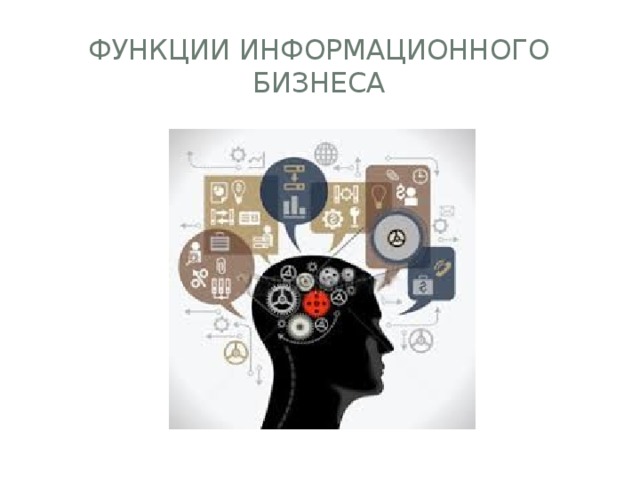 ФУНКЦИИ ИНФОРМАЦИОННОГО БИЗНЕСА